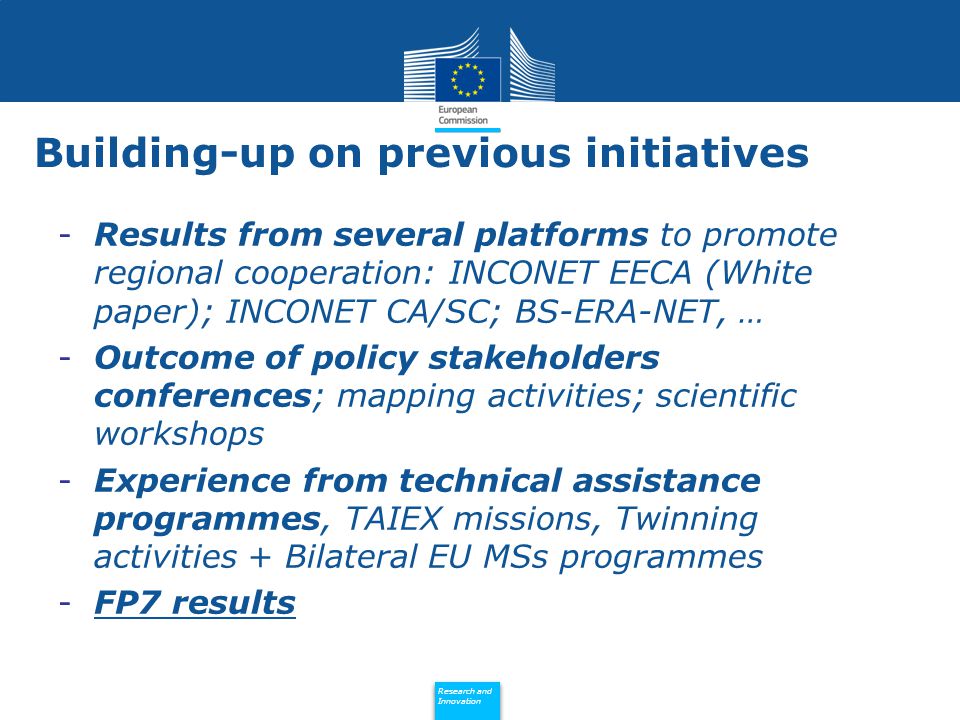 European Commission

Building-up on previous initiatives

- Results from several platforms to promote regional cooperation: INCONET EECA (White paper); INCONET CA/SC; BS-ERA-NET, …
- Outcome of policy stakeholders conferences; mapping activities; scientific workshops
- Experience from technical assistance programmes, TAIEX missions, Twinning activities + Bilateral EU MSs programmes
- FP7 results

Research and Innovation